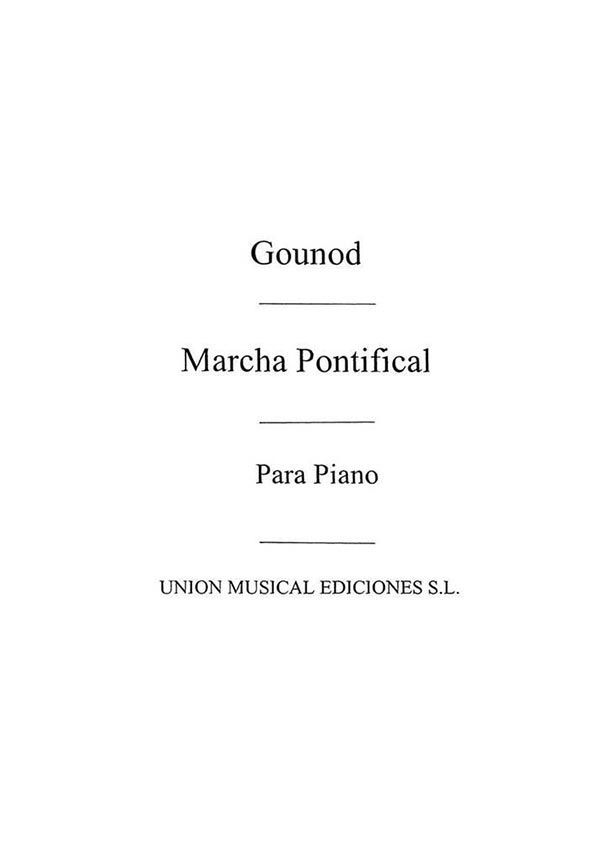 Gounod

Marcha Pontifical

Para Piano

UNION MUSICAL EDICIONES S.L.